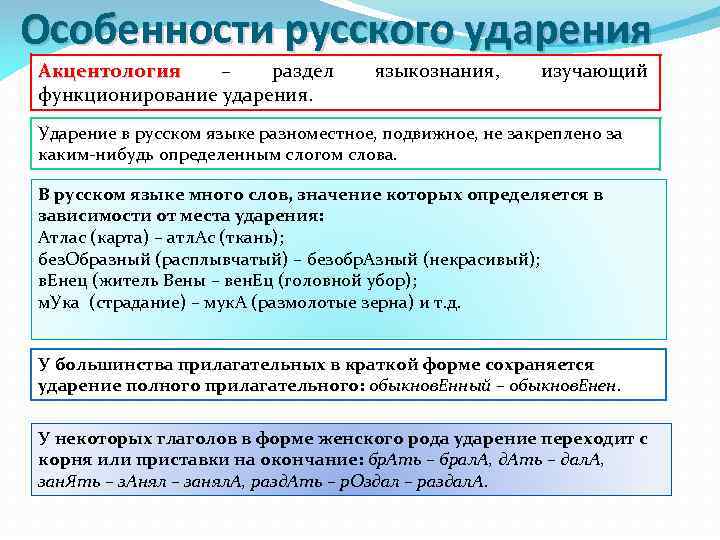 Особенности русского ударения

Акцентология – раздел языкознания, изучающий функционирование ударения.

Ударение в русском языке разноместное, подвижное, не закреплено за каким-нибудь определенным слогом слова.

В русском языке много слов, значение которых определяется в зависимости от места ударения:
Атлас (карта) – атлАс (ткань);
безОбразный (расплывчатый) – безобрАзный (некрасивый);
вЕнец (житель Вены – венЕц (головной убор);
мУка (страдание) – мукА (размолотые зерна) и т.д.

У большинства прилагательных в краткой форме сохраняется ударение полного прилагательного: обыкновЕнный – обыкновЕнен.

У некоторых глаголов в форме женского рода ударение переходит с корня или приставки на окончание: брАть – бралА, дАть – далА, занЯть – зАнял – занялА, раздАть – рОздал – раздалА.